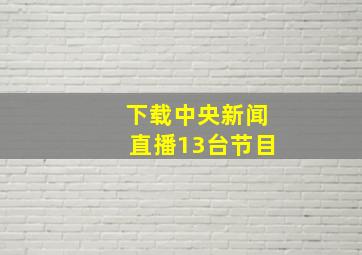 下载中央新闻
直播13台节目